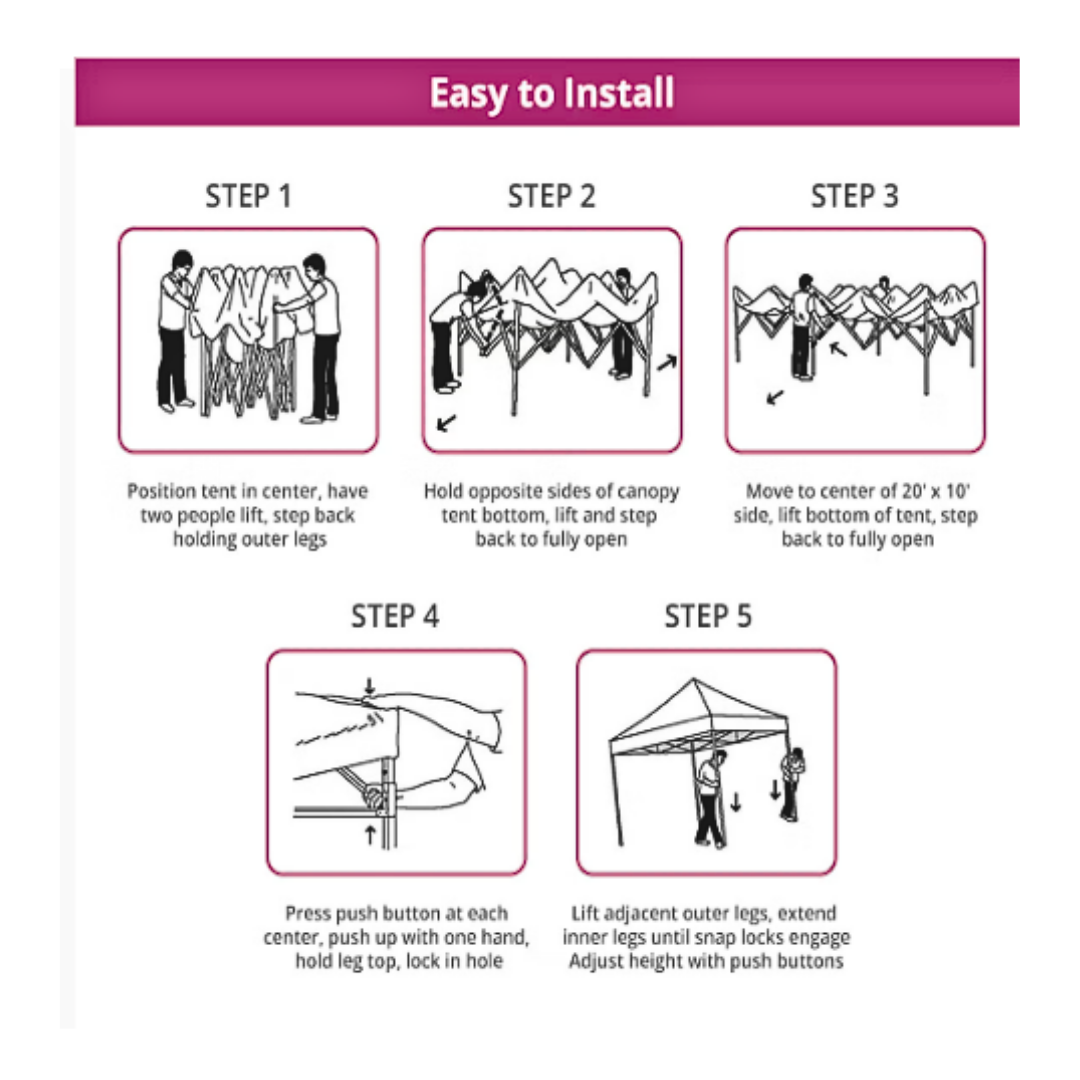 Easy to Install

STEP 1

Position tent in center, have two people lift, step back holding outer legs

STEP 2

Hold opposite sides of canopy tent bottom, lift and step back to fully open

STEP 3

Move to center of 20' x 10' side, lift bottom of tent, step back to fully open

STEP 4

Press push button at each center, push up with one hand, hold leg top, lock in hole

STEP 5

Lift adjacent outer legs, extend inner legs until snap locks engage Adjust height with push buttons